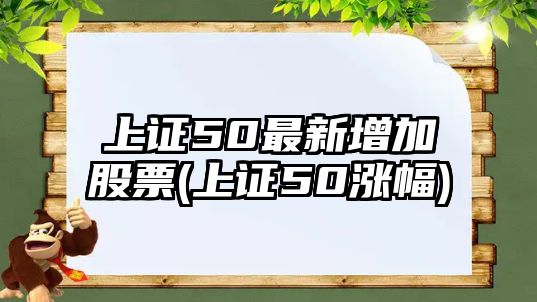 上证50最新增加股票(上证50涨幅)